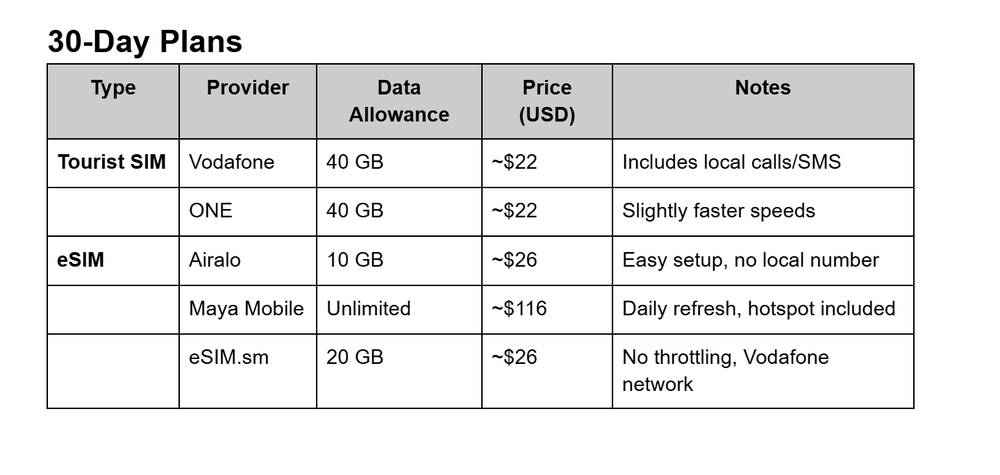 30-Day Plans

| Type | Provider | Data Allowance | Price (USD) | Notes |
|---|---|---|---|---|
| Tourist SIM | Vodafone | 40 GB | ~$22 | Includes local calls/SMS |
|  | ONE | 40 GB | ~$22 | Slightly faster speeds |
| eSIM | Airalo | 10 GB | ~$26 | Easy setup, no local number |
|  | Maya Mobile | Unlimited | ~$116 | Daily refresh, hotspot included |
|  | eSIM.sm | 20 GB | ~$26 | No throttling, Vodafone network |